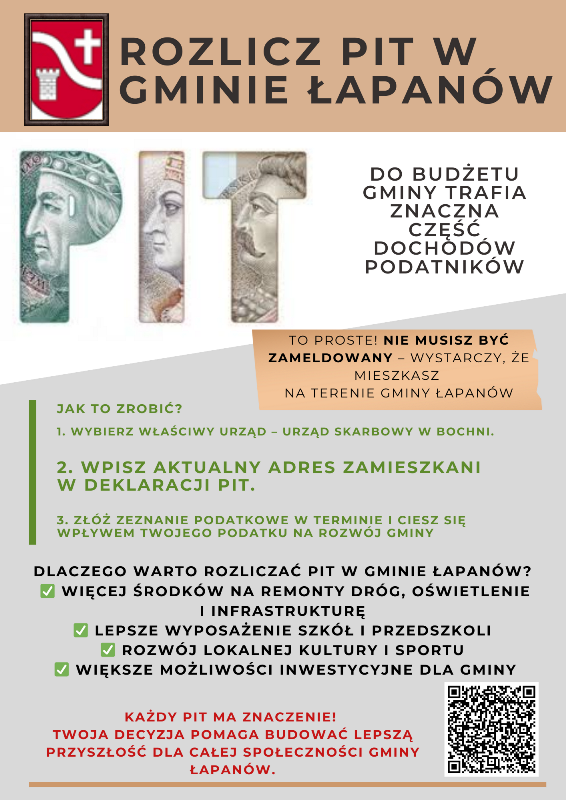 ROZLICZ PIT W GMINIE ŁAPANÓW

PIT

DO BUDŻETU GMINY TRAFIA ZNACZNA CZĘŚĆ DOCHODÓW PODATNIKÓW

TO PROSTE! NIE MUSISZ BYĆ ZAMELDOWANY – WYSTARCZY, ŻE MIESZKASZ NA TERENIE GMINY ŁAPANÓW

JAK TO ZROBIĆ?

1. WYBIERZ WŁAŚCIWY URZĄD – URZĄD SKARBOWY W BOCHNI.

2. WPISZ AKTUALNY ADRES ZAMIESZKANI W DEKLARACJI PIT.

3. ZŁÓŻ ZEZNANIE PODATKOWE W TERMINIE I CIESZ SIĘ WPŁYWEM TWOJEGO PODATKU NA ROZWÓJ GMINY

DLACZEGO WARTO ROZLICZAĆ PIT W GMINIE ŁAPANÓW?
✅ WIĘCEJ ŚRODKÓW NA REMONTY DRÓG, OŚWIETLENIE I INFRASTRUKTURĘ
✅ LEPSZE WYPOSAŻENIE SZKÓŁ I PRZEDSZKOLI
✅ ROZWÓJ LOKALNEJ KULTURY I SPORTU
✅ WIĘKSZE MOŻLIWOŚCI INWESTYCYJNE DLA GMINY

KAŻDY PIT MA ZNACZENIE!
TWOJA DECYZJA POMAGA BUDOWAĆ LEPSZĄ PRZYSZŁOŚĆ DLA CAŁEJ SPOŁECZNOŚCI GMINY ŁAPANÓW.